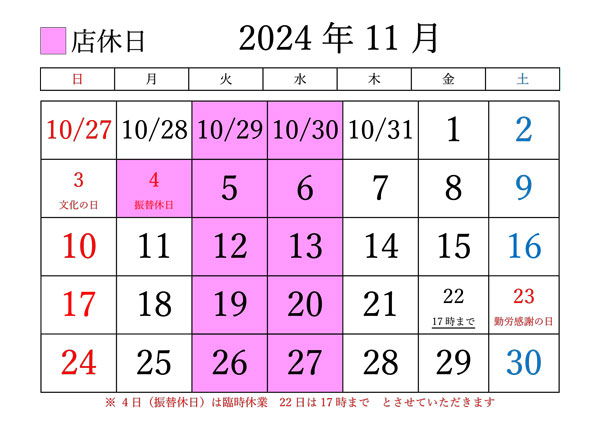 店休日

2024 年 11 月

| 日 | 月 | 火 | 水 | 木 | 金 | 土 |
|---|---|---|---|---|---|---|
| 10/27 | 10/28 | 10/29 | 10/30 | 10/31 | 1 | 2 |
| 3 文化の日 | 4 振替休日 | 5 | 6 | 7 | 8 | 9 |
| 10 | 11 | 12 | 13 | 14 | 15 | 16 |
| 17 | 18 | 19 | 20 | 21 | 22 17時まで | 23 勤労感謝の日 |
| 24 | 25 | 26 | 27 | 28 | 29 | 30 |

※ 4日（振替休日）は臨時休業　22日は17時まで　とさせていただきます